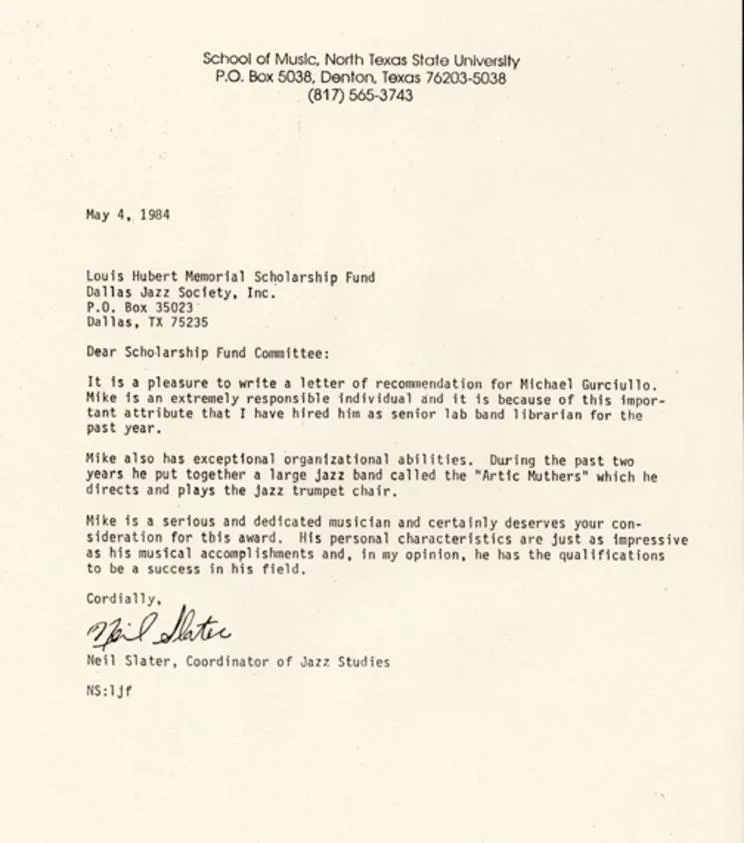 School of Music, North Texas State University
P.O. Box 5038, Denton, Texas 76203-5038
(817) 565-3743

May 4, 1984

Louis Hubert Memorial Scholarship Fund
Dallas Jazz Society, Inc.
P.O. Box 35023
Dallas, TX 75235

Dear Scholarship Fund Committee:

It is a pleasure to write a letter of recommendation for Michael Gurciullo. Mike is an extremely responsible individual and it is because of this important attribute that I have hired him as senior lab band librarian for the past year.

Mike also has exceptional organizational abilities. During the past two years he put together a large jazz band called the "Artic Muthers" which he directs and plays the jazz trumpet chair.

Mike is a serious and dedicated musician and certainly deserves your consideration for this award. His personal characteristics are just as impressive as his musical accomplishments and, in my opinion, he has the qualifications to be a success in his field.

Cordially,

Neil Slater

Neil Slater, Coordinator of Jazz Studies

NS:ljf